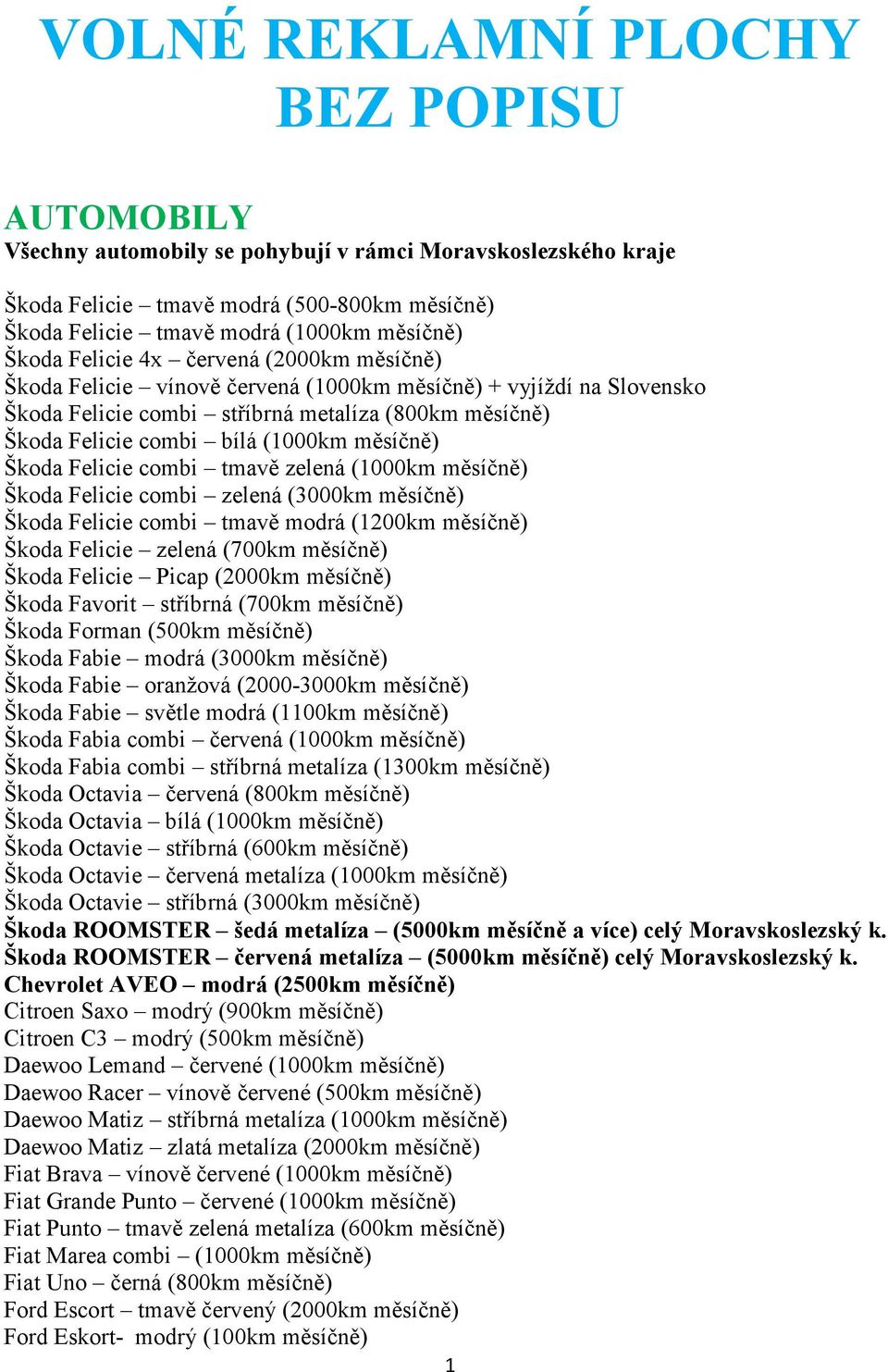 VOLNÉ REKLAMNÍ PLOCHY BEZ POPISU

AUTOMOBILY
Všechny automobily se pohybují v rámci Moravskoslezského kraje

Škoda Felicie – tmavě modrá (500-800km měsíčně)
Škoda Felicie – tmavě modrá (1000km měsíčně)
Škoda Felicie 4x – červená (2000km měsíčně)
Škoda Felicie – vínově červená (1000km měsíčně) + vyjíždí na Slovensko
Škoda Felicie combi – stříbrná metalíza (800km měsíčně)
Škoda Felicie combi – bílá (1000km měsíčně)
Škoda Felicie combi – tmavě zelená (1000km měsíčně)
Škoda Felicie combi – zelená (3000km měsíčně)
Škoda Felicie combi – tmavě modrá (1200km měsíčně)
Škoda Felicie – zelená (700km měsíčně)
Škoda Felicie – Picap (2000km měsíčně)
Škoda Favorit – stříbrná (700km měsíčně)
Škoda Forman (500km měsíčně)
Škoda Fabie – modrá (3000km měsíčně)
Škoda Fabie – oranžová (2000-3000km měsíčně)
Škoda Fabie – světle modrá (1100km měsíčně)
Škoda Fabia combi – červená (1000km měsíčně)
Škoda Fabia combi – stříbrná metalíza (1300km měsíčně)
Škoda Octavia – červená (800km měsíčně)
Škoda Octavia – bílá (1000km měsíčně)
Škoda Octavie – stříbrná (600km měsíčně)
Škoda Octavie – červená metalíza (1000km měsíčně)
Škoda Octavie – stříbrná (3000km měsíčně)
Škoda ROOMSTER – šedá metalíza – (5000km měsíčně a více) celý Moravskoslezský k.
Škoda ROOMSTER – červená metalíza – (5000km měsíčně) celý Moravskoslezský k.
Chevrolet AVEO – modrá (2500km měsíčně)
Citroen Saxo – modrý (900km měsíčně)
Citroen C3 – modrý (500km měsíčně)
Daewoo Lemand – červené (1000km měsíčně)
Daewoo Racer – vínově červené (500km měsíčně)
Daewoo Matiz – stříbrná metalíza (1000km měsíčně)
Daewoo Matiz – zlatá metalíza (2000km měsíčně)
Fiat Brava – vínově červené (1000km měsíčně)
Fiat Grande Punto – červené (1000km měsíčně)
Fiat Punto – tmavě zelená metalíza (600km měsíčně)
Fiat Marea combi – (1000km měsíčně)
Fiat Uno – černá (800km měsíčně)
Ford Escort – tmavě červený (2000km měsíčně)
Ford Eskort- modrý (100km měsíčně)

1